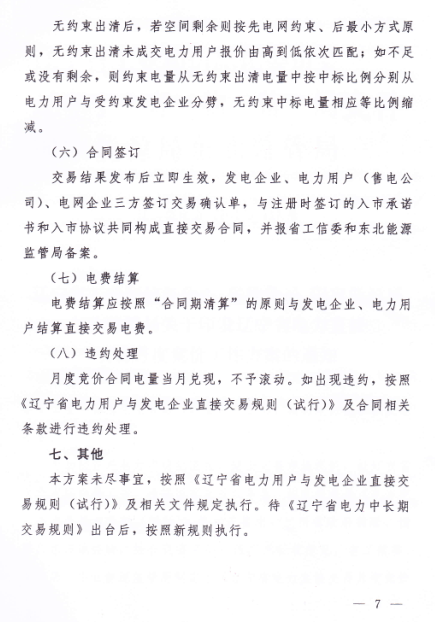 无约束出清后，若空间剩余则按先电网约束、后最小方式原则，无约束出清未成交电力用户报价由高到低依次匹配；如不足或没有剩余，则约束电量从无约束出清电量中按中标比例分别从电力用户与受约束发电企业分劈，无约束中标电量相应等比例缩减。

（六）合同签订

交易结果发布后立即生效，发电企业、电力用户（售电公司）、电网企业三方签订交易确认单，与注册时签订的入市承诺书和入市协议共同构成直接交易合同，并报省工信委和东北能源监管局备案。

（七）电费结算

电费结算应按照“合同期清算”的原则与发电企业、电力用户结算直接交易电费。

（八）违约处理

月度竞价合同电量当月兑现，不予滚动。如出现违约，按照《辽宁省电力用户与发电企业直接交易规则（试行）》及合同相关条款进行违约处理。

七、其他

本方案未尽事宜，按照《辽宁省电力用户与发电企业直接交易规则（试行）》及相关文件规定执行。待《辽宁省电力中长期交易规则》出台后，按照新规则执行。

— 7 —